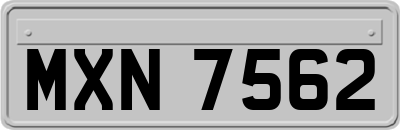 MXN 7562